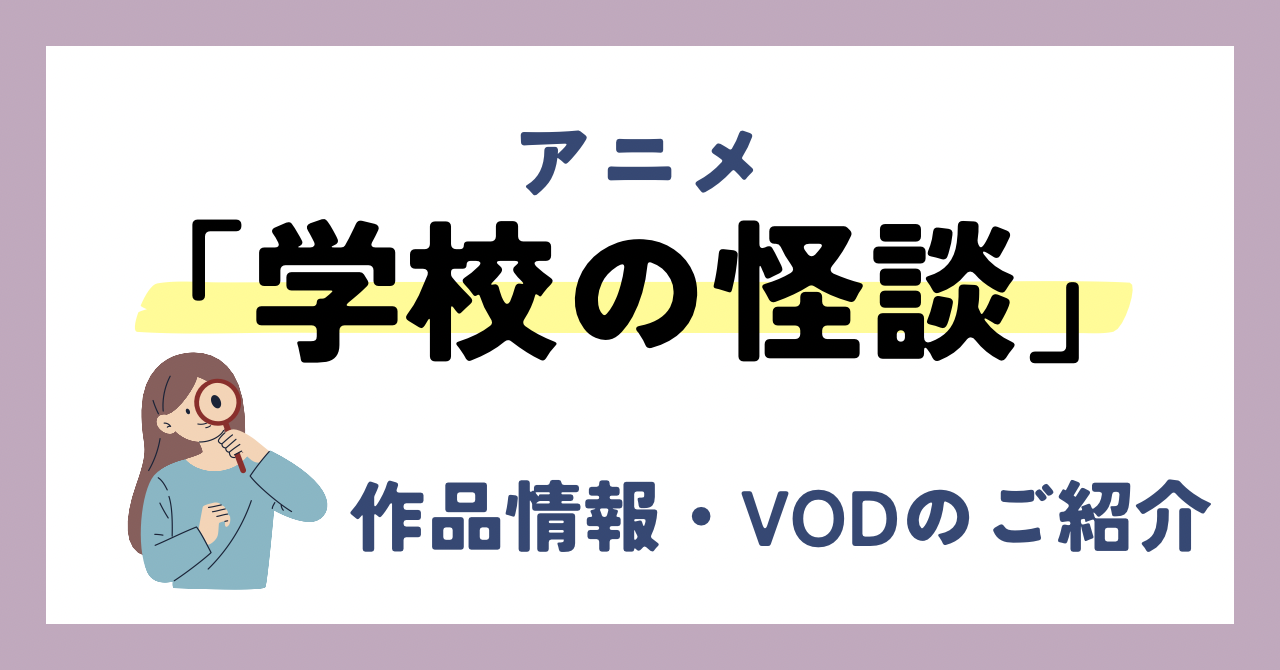 アニメ
「学校の怪談」
作品情報・VODのご紹介